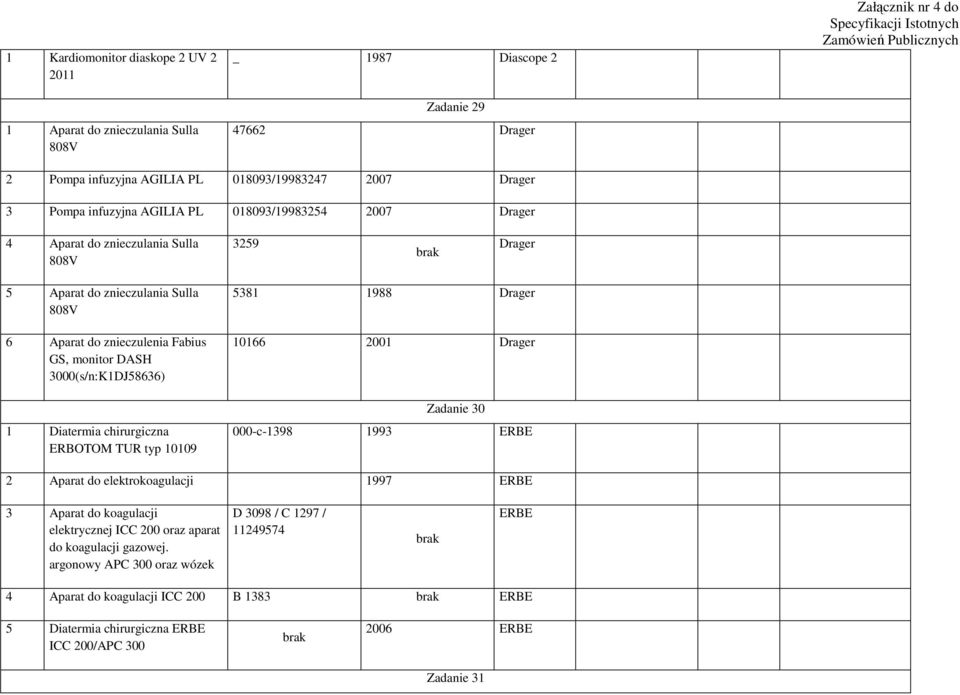 Załącznik nr 4 do Specyfikacji Istotnych Zamówień Publicznych

| | | | | | | | | |
|---|---|---|---|---|---|---|---|---|
| 1 | Kardiomonitor diaskope 2 UV 2 2011 | _ | 1987 | Diascope 2 | | | | |
| Zadanie 29 | | | | | | | | |
| 1 | Aparat do znieczulania Sulla 808V | 47662 | | Drager | | | | |
| 2 | Pompa infuzyjna AGILIA PL | 018093/19983247 | 2007 | Drager | | | | |
| 3 | Pompa infuzyjna AGILIA PL | 018093/19983254 | 2007 | Drager | | | | |
| 4 | Aparat do znieczulania Sulla 808V | 3259 | brak | Drager | | | | |
| 5 | Aparat do znieczulania Sulla 808V | 5381 | 1988 | Drager | | | | |
| 6 | Aparat do znieczulenia Fabius GS, monitor DASH 3000(s/n:K1DJ58636) | 10166 | 2001 | Drager | | | | |
| Zadanie 30 | | | | | | | | |
| 1 | Diatermia chirurgiczna ERBOTOM TUR typ 10109 | 000-c-1398 | 1993 | ERBE | | | | |
| 2 | Aparat do elektrokoagulacji | | 1997 | ERBE | | | | |
| 3 | Aparat do koagulacji elektrycznej ICC 200 oraz aparat do koagulacji gazowej. argonowy APC 300 oraz wózek | D 3098 / C 1297 / 11249574 | brak | ERBE | | | | |
| 4 | Aparat do koagulacji ICC 200 | B 1383 | brak | ERBE | | | | |
| 5 | Diatermia chirurgiczna ERBE ICC 200/APC 300 | brak | 2006 | ERBE | | | | |
| Zadanie 31 | | | | | | | | |